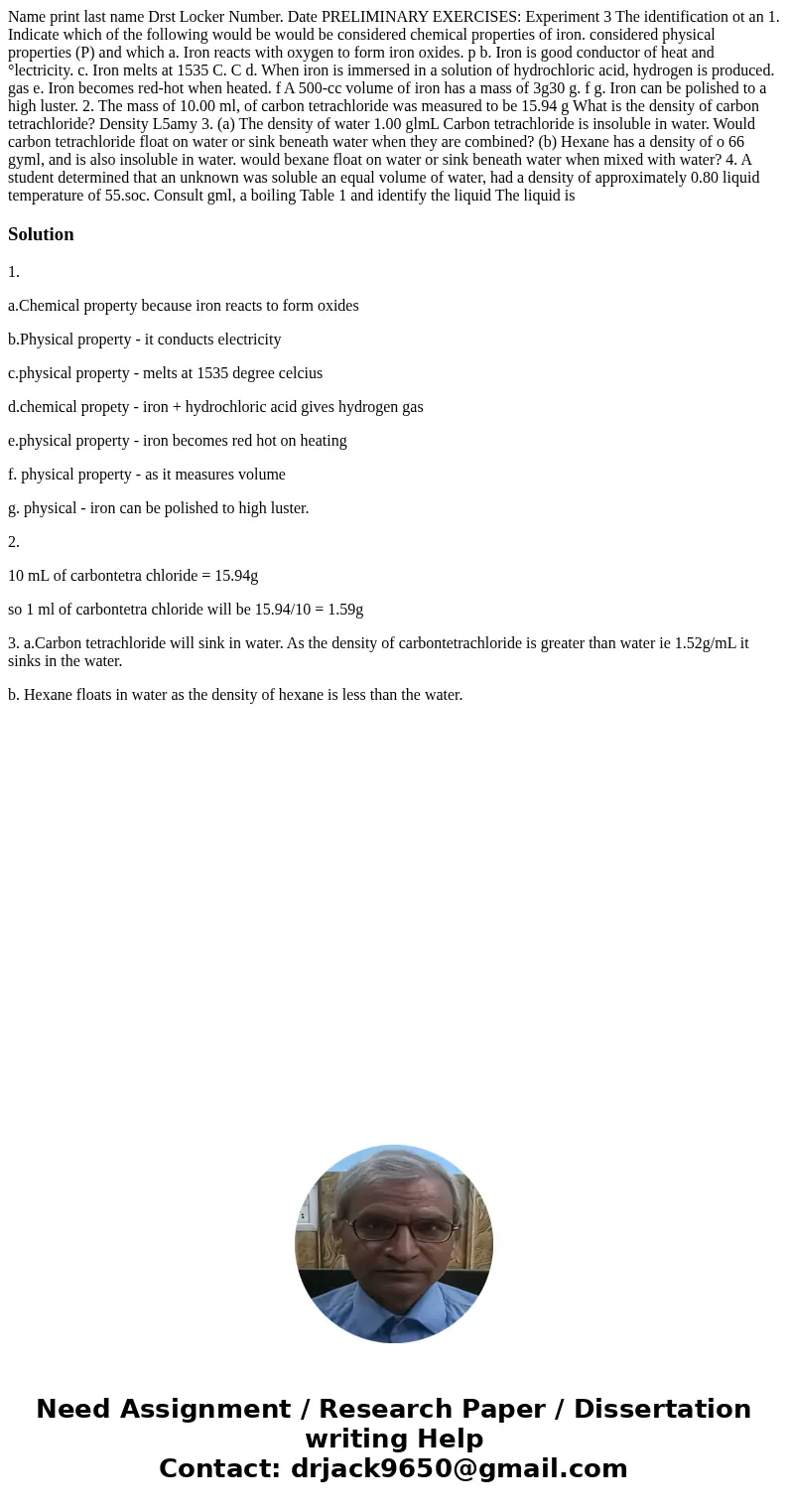 Name print last name Drst Locker Number. Date PRELIMINARY EXERCISES: Experiment 3 The identification ot an 1. Indicate which of the following would be would be considered chemical properties of iron. considered physical properties (P) and which a. Iron reacts with oxygen to form iron oxides. p b. Iron is good conductor of heat and °lectricity. c. Iron melts at 1535 C. C d. When iron is immersed in a solution of hydrochloric acid, hydrogen is produced. gas e. Iron becomes red-hot when heated. f A 500-cc volume of iron has a mass of 3g30 g. f g. Iron can be polished to a high luster. 2. The mass of 10.00 ml, of carbon tetrachloride was measured to be 15.94 g What is the density of carbon tetrachloride? Density L5amy 3. (a) The density of water 1.00 glmL Carbon tetrachloride is insoluble in water. Would carbon tetrachloride float on water or sink beneath water when they are combined? (b) Hexane has a density of o 66 gyml, and is also insoluble in water. would bexane float on water or sink beneath water when mixed with water? 4. A student determined that an unknown was soluble an equal volume of water, had a density of approximately 0.80 liquid temperature of 55.soc. Consult gml, a boiling Table 1 and identify the liquid The liquid is

Solution

1.

a.Chemical property because iron reacts to form oxides

b.Physical property - it conducts electricity

c.physical property - melts at 1535 degree celcius

d.chemical propety - iron + hydrochloric acid gives hydrogen gas

e.physical property - iron becomes red hot on heating

f. physical property - as it measures volume

g. physical - iron can be polished to high luster.

2.

10 mL of carbontetra chloride = 15.94g

so 1 ml of carbontetra chloride will be 15.94/10 = 1.59g

3. a.Carbon tetrachloride will sink in water. As the density of carbontetrachloride is greater than water ie 1.52g/mL it sinks in the water.

b. Hexane floats in water as the density of hexane is less than the water.

Need Assignment / Research Paper / Dissertation writing Help
Contact: drjack9650@gmail.com